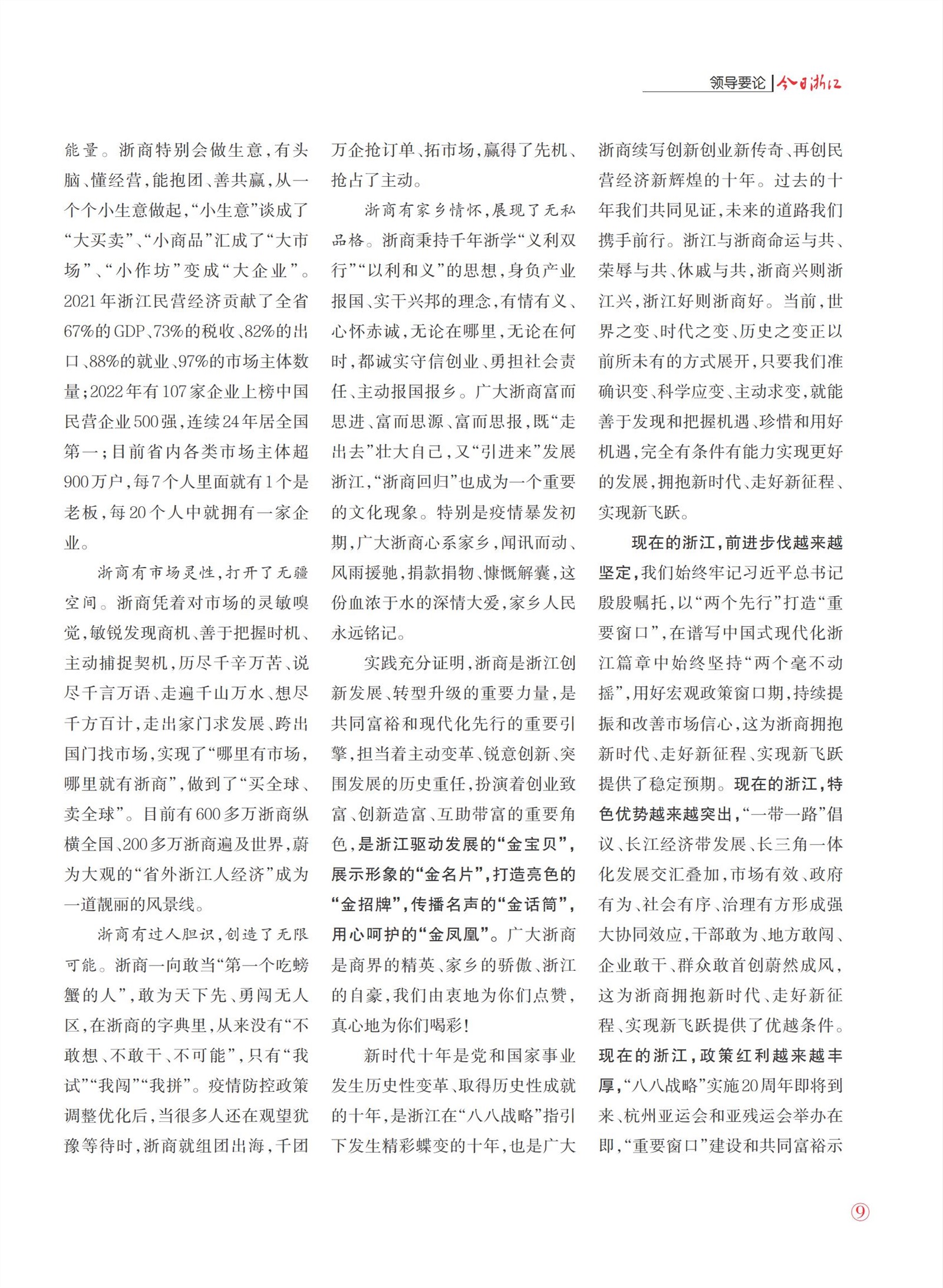 领导要论 | 今日浙江

能量。浙商特别会做生意，有头脑、懂经营，能抱团、善共赢，从一个个小生意做起，“小生意”谈成了“大买卖”、“小商品”汇成了“大市场”、“小作坊”变成“大企业”。2021年浙江民营经济贡献了全省67%的GDP、73%的税收、82%的出口、88%的就业、97%的市场主体数量；2022年有107家企业上榜中国民营企业500强，连续24年居全国第一；目前省内各类市场主体超900万户，每7个人里面就有1个是老板，每20个人中就拥有一家企业。

浙商有市场灵性，打开了无疆空间。浙商凭着对市场的灵敏嗅觉，敏锐发现商机、善于把握时机、主动捕捉契机，历尽千辛万苦、说尽千言万语、走遍千山万水、想尽千方百计，走出家门求发展、跨出国门找市场，实现了“哪里有市场，哪里就有浙商”，做到了“买全球、卖全球”。目前有600多万浙商纵横全国、200多万浙商遍及世界，蔚为大观的“省外浙江人经济”成为一道靓丽的风景线。

浙商有过人胆识，创造了无限可能。浙商一向敢当“第一个吃螃蟹的人”，敢为天下先、勇闯无人区，在浙商的字典里，从来没有“不敢想、不敢干、不可能”，只有“我试”“我闯”“我拼”。疫情防控政策调整优化后，当很多人还在观望犹豫等待时，浙商就组团出海，千团万企抢订单、拓市场，赢得了先机、抢占了主动。

浙商有家乡情怀，展现了无私品格。浙商秉持千年浙学“义利双行”“以利和义”的思想，身负产业报国、实干兴邦的理念，有情有义、心怀赤诚，无论在哪里，无论在何时，都诚实守信创业、勇担社会责任、主动报国报乡。广大浙商富而思进、富而思源、富而思报，既“走出去”壮大自己，又“引进来”发展浙江，“浙商回归”也成为一个重要的文化现象。特别是疫情暴发初期，广大浙商心系家乡，闻讯而动、风雨援驰，捐款捐物、慷慨解囊，这份血浓于水的深情大爱，家乡人民永远铭记。

实践充分证明，浙商是浙江创新发展、转型升级的重要力量，是共同富裕和现代化先行的重要引擎，担当着主动变革、锐意创新、突围发展的历史重任，扮演着创业致富、创新造富、互助带富的重要角色，是浙江驱动发展的“金宝贝”，展示形象的“金名片”，打造亮色的“金招牌”，传播名声的“金话筒”，用心呵护的“金凤凰”。广大浙商是商界的精英、家乡的骄傲、浙江的自豪，我们由衷地为你们点赞，真心地为你们喝彩！

新时代十年是党和国家事业发生历史性变革、取得历史性成就的十年，是浙江在“八八战略”指引下发生精彩蝶变的十年，也是广大浙商续写创新创业新传奇、再创民营经济新辉煌的十年。过去的十年我们共同见证，未来的道路我们携手前行。浙江与浙商命运与共、荣辱与共、休戚与共，浙商兴则浙江兴，浙江好则浙商好。当前，世界之变、时代之变、历史之变正以前所未有的方式展开，只要我们准确识变、科学应变、主动求变，就能善于发现和把握机遇、珍惜和用好机遇，完全有条件有能力实现更好的发展，拥抱新时代、走好新征程、实现新飞跃。

现在的浙江，前进步伐越来越坚定，我们始终牢记习近平总书记殷殷嘱托，以“两个先行”打造“重要窗口”，在谱写中国式现代化浙江篇章中始终坚持“两个毫不动摇”，用好宏观政策窗口期，持续提振和改善市场信心，这为浙商拥抱新时代、走好新征程、实现新飞跃提供了稳定预期。现在的浙江，特色优势越来越突出，“一带一路”倡议、长江经济带发展、长三角一体化发展交汇叠加，市场有效、政府有为、社会有序、治理有方形成强大协同效应，干部敢为、地方敢闯、企业敢干、群众敢首创蔚然成风，这为浙商拥抱新时代、走好新征程、实现新飞跃提供了优越条件。现在的浙江，政策红利越来越丰厚，“八八战略”实施20周年即将到来、杭州亚运会和亚残运会举办在即，“重要窗口”建设和共同富裕示

⑨